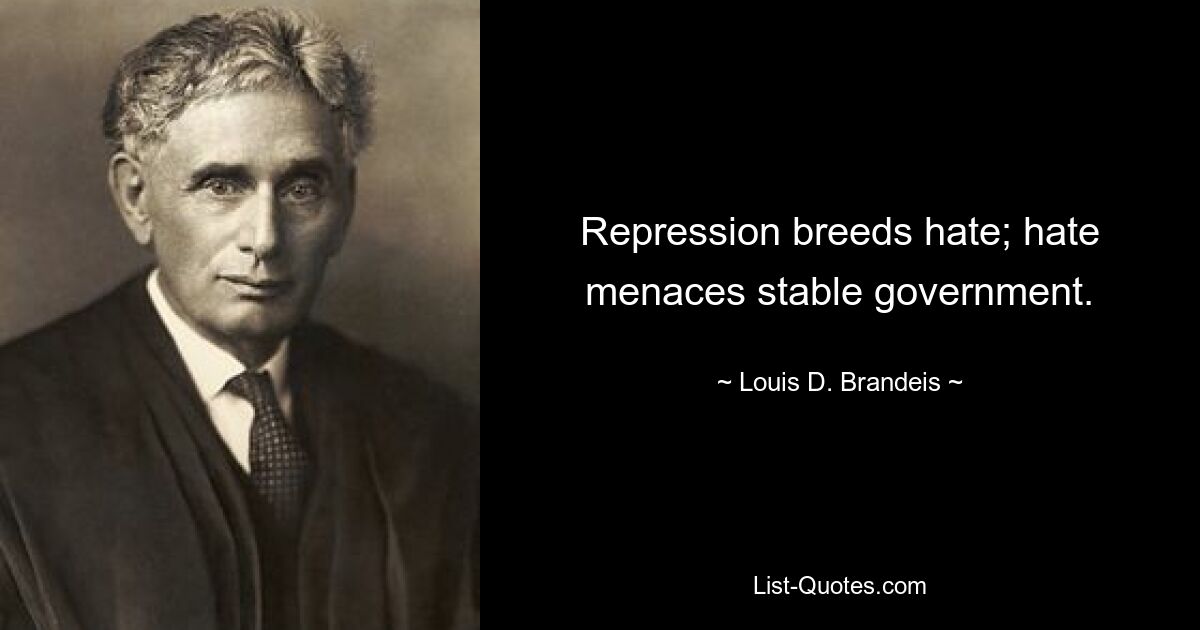 Repression breeds hate; hate menaces stable government.

~ Louis D. Brandeis ~

List-Quotes.com